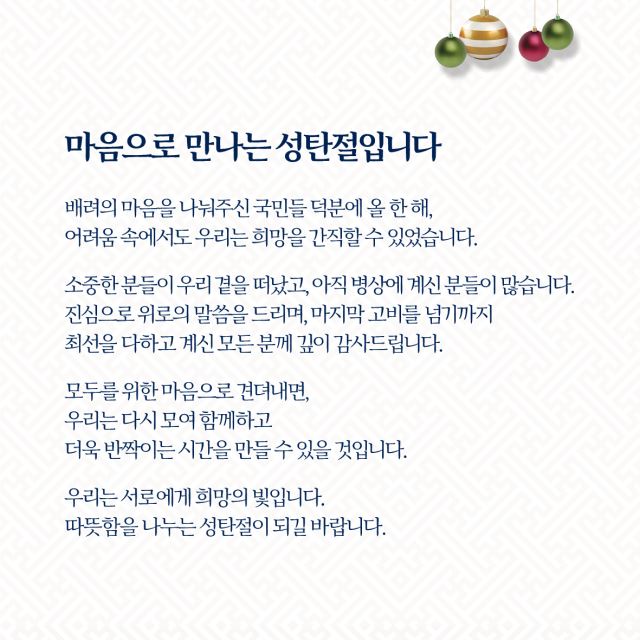 마음으로 만나는 성탄절입니다

배려의 마음을 나눠주신 국민들 덕분에 올 한 해,
어려움 속에서도 우리는 희망을 간직할 수 있었습니다.

소중한 분들이 우리 곁을 떠났고, 아직 병상에 계신 분들이 많습니다.
진심으로 위로의 말씀을 드리며, 마지막 고비를 넘기까지
최선을 다하고 계신 모든 분께 깊이 감사드립니다.

모두를 위한 마음으로 견뎌내면,
우리는 다시 모여 함께하고
더욱 반짝이는 시간을 만들 수 있을 것입니다.

우리는 서로에게 희망의 빛입니다.
따뜻함을 나누는 성탄절이 되길 바랍니다.